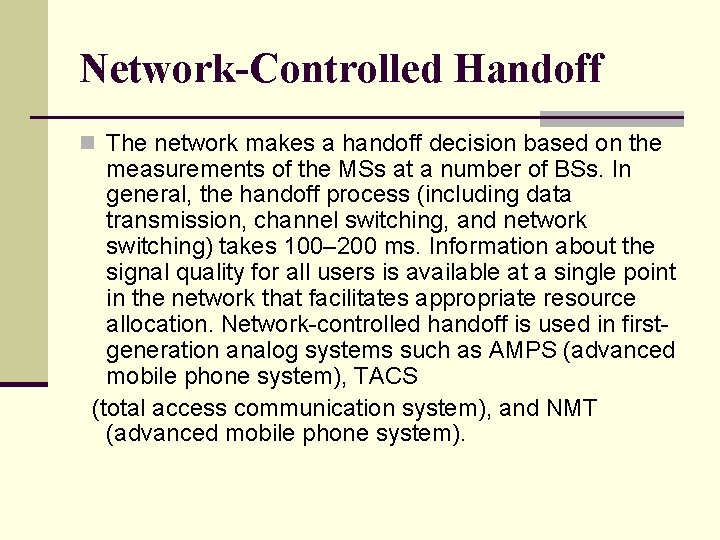 Network-Controlled Handoff

The network makes a handoff decision based on the measurements of the MSs at a number of BSs. In general, the handoff process (including data transmission, channel switching, and network switching) takes 100–200 ms. Information about the signal quality for all users is available at a single point in the network that facilitates appropriate resource allocation. Network-controlled handoff is used in first-generation analog systems such as AMPS (advanced mobile phone system), TACS

(total access communication system), and NMT (advanced mobile phone system).